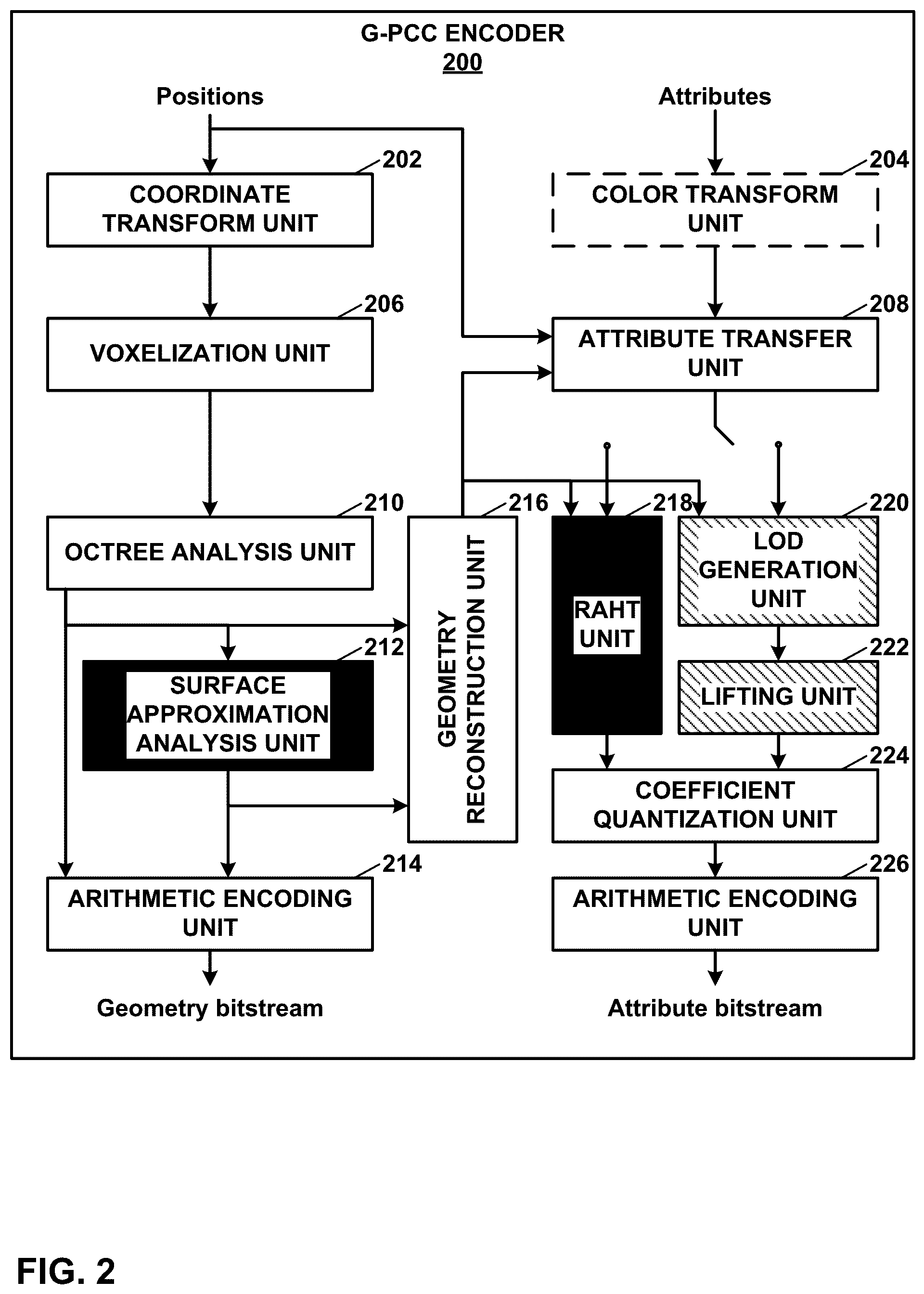 G-PCC ENCODER
200

Positions

Attributes

202
COORDINATE TRANSFORM UNIT

204
COLOR TRANSFORM UNIT

206
VOXELIZATION UNIT

208
ATTRIBUTE TRANSFER UNIT

210
OCTREE ANALYSIS UNIT

216
GEOMETRY RECONSTRUCTION UNIT

218
RAHT UNIT

220
LOD GENERATION UNIT

212
SURFACE APPROXIMATION ANALYSIS UNIT

222
LIFTING UNIT

224
COEFFICIENT QUANTIZATION UNIT

214
ARITHMETIC ENCODING UNIT

226
ARITHMETIC ENCODING UNIT

Geometry bitstream

Attribute bitstream

FIG. 2